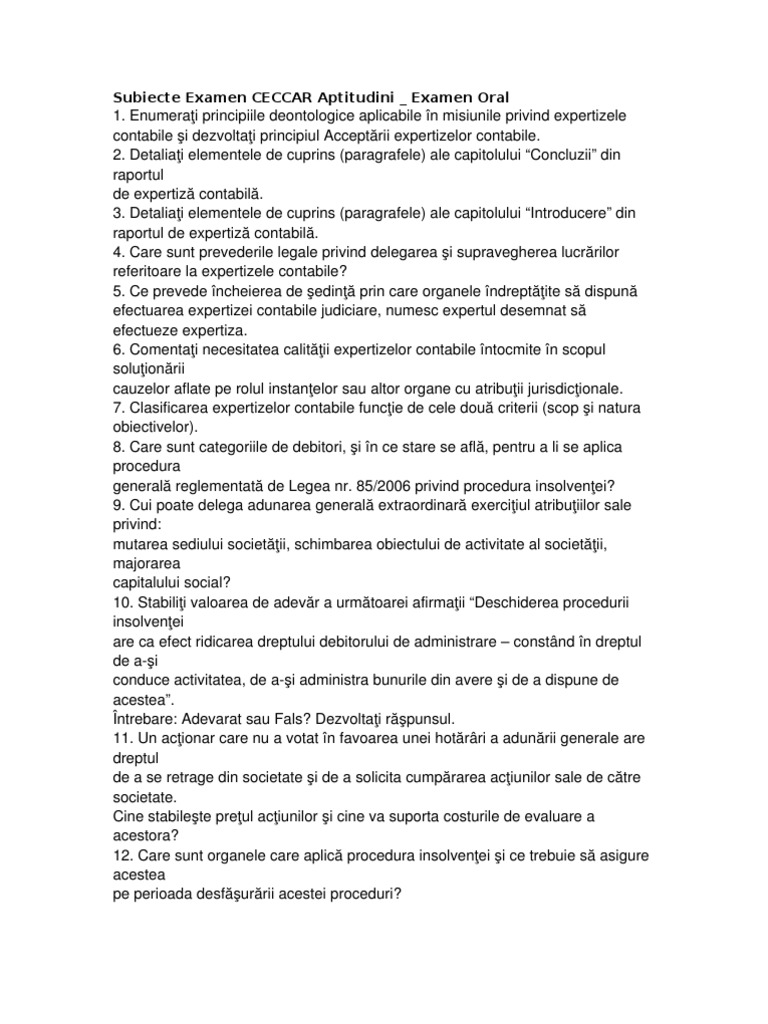 Subiecte Examen CECCAR Aptitudini _ Examen Oral
1. Enumeraţi principiile deontologice aplicabile în misiunile privind expertizele contabile şi dezvoltaţi principiul Acceptării expertizelor contabile.
2. Detaliaţi elementele de cuprins (paragrafele) ale capitolului “Concluzii” din raportul de expertiză contabilă.
3. Detaliaţi elementele de cuprins (paragrafele) ale capitolului “Introducere” din raportul de expertiză contabilă.
4. Care sunt prevederile legale privind delegarea şi supravegherea lucrărilor referitoare la expertizele contabile?
5. Ce prevede încheierea de şedinţă prin care organele îndreptăţite să dispună efectuarea expertizei contabile judiciare, numesc expertul desemnat să efectueze expertiza.
6. Comentaţi necesitatea calităţii expertizelor contabile întocmite în scopul soluţionării cauzelor aflate pe rolul instanţelor sau altor organe cu atribuţii jurisdicţionale.
7. Clasificarea expertizelor contabile funcţie de cele două criterii (scop şi natura obiectivelor).
8. Care sunt categoriile de debitori, şi în ce stare se află, pentru a li se aplica procedura generală reglementată de Legea nr. 85/2006 privind procedura insolvenţei?
9. Cui poate delega adunarea generală extraordinară exerciţiul atribuţiilor sale privind: mutarea sediului societăţii, schimbarea obiectului de activitate al societăţii, majorarea capitalului social?
10. Stabiliţi valoarea de adevăr a următoarei afirmaţii “Deschiderea procedurii insolvenţei are ca efect ridicarea dreptului debitorului de administrare – constând în dreptul de a-şi conduce activitatea, de a-şi administra bunurile din avere şi de a dispune de acestea”.
Întrebare: Adevarat sau Fals? Dezvoltaţi răşpunsul.
11. Un acţionar care nu a votat în favoarea unei hotărâri a adunării generale are dreptul de a se retrage din societate şi de a solicita cumpărarea acţiunilor sale de către societate.
Cine stabileşte preţul acţiunilor şi cine va suporta costurile de evaluare a acestora?
12. Care sunt organele care aplică procedura insolvenţei şi ce trebuie să asigure acestea pe perioada desfăşurării acestei proceduri?